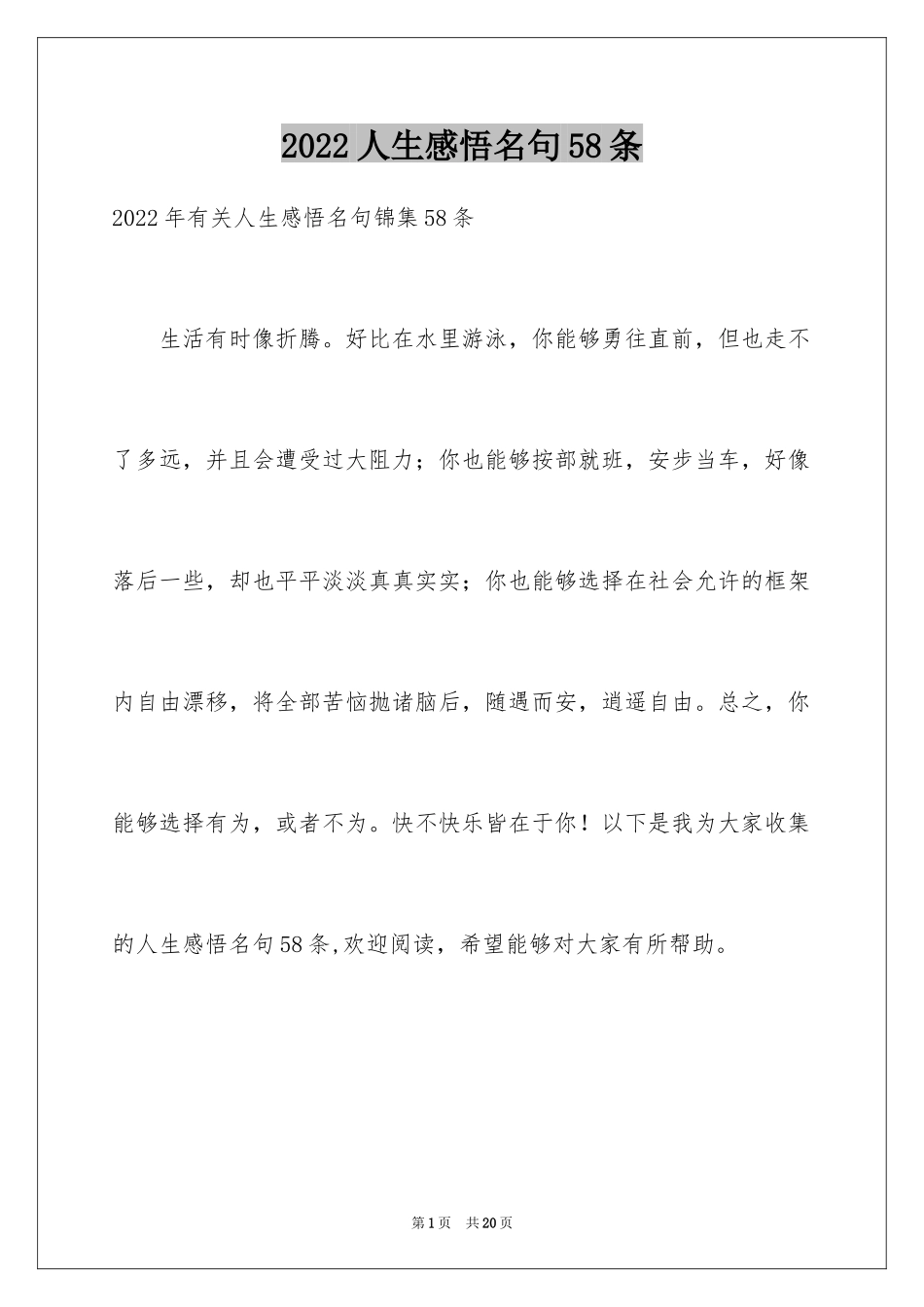 2022人生感悟名句58条

2022年有关人生感悟名句锦集58条

生活有时像折腾。好比在水里游泳，你能够勇往直前，但也走不了多远，并且会遭受过大阻力；你也能够按部就班，安步当车，好像落后一些，却也平平淡淡真真实实；你也能够选择在社会允许的框架内自由漂移，将全部苦恼抛诸脑后，随遇而安，逍遥自由。总之，你能够选择有为，或者不为。快不快乐皆在于你！以下是我为大家收集的人生感悟名句58条,欢迎阅读，希望能够对大家有所帮助。

第1页 共20页